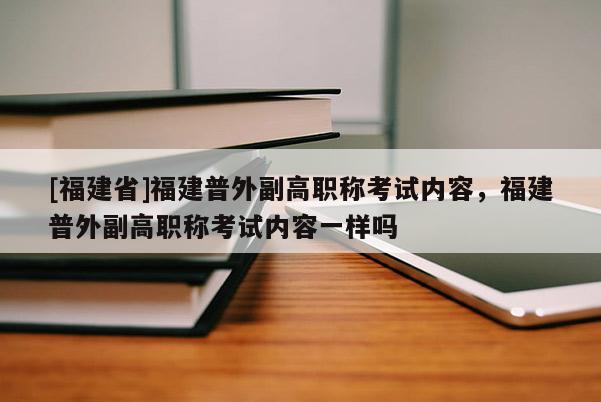 [福建省]福建普外副高职称考试内容，福建普外副高职称考试内容一样吗